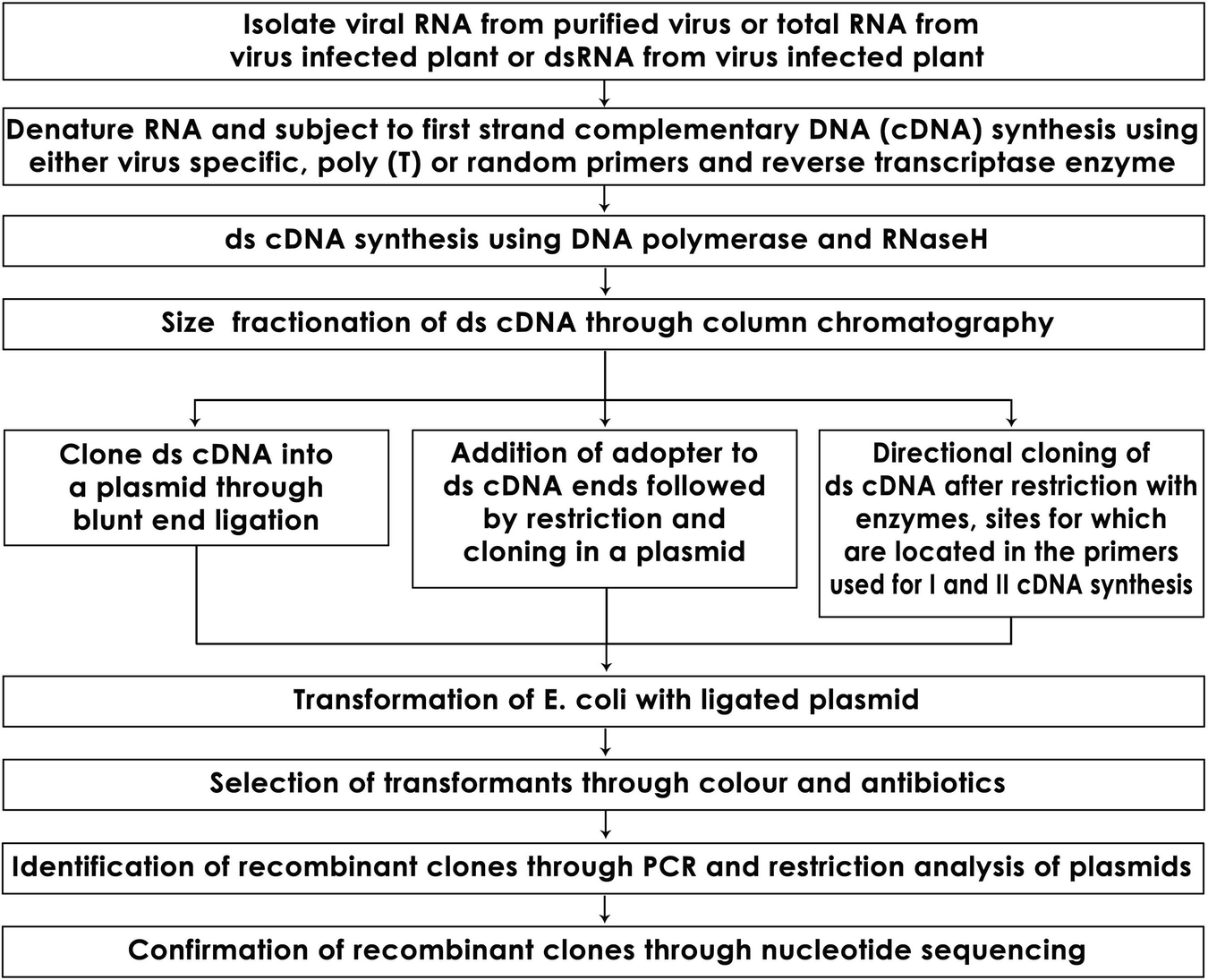 Isolate viral RNA from purified virus or total RNA from virus infected plant or dsRNA from virus infected plant

Denature RNA and subject to first strand complementary DNA (cDNA) synthesis using either virus specific, poly (T) or random primers and reverse transcriptase enzyme

ds cDNA synthesis using DNA polymerase and RNaseH

Size fractionation of ds cDNA through column chromatography

Clone ds cDNA into a plasmid through blunt end ligation

Addition of adopter to ds cDNA ends followed by restriction and cloning in a plasmid

Directional cloning of ds cDNA after restriction with enzymes, sites for which are located in the primers used for I and II cDNA synthesis

Transformation of E. coli with ligated plasmid

Selection of transformants through colour and antibiotics

Identification of recombinant clones through PCR and restriction analysis of plasmids

Confirmation of recombinant clones through nucleotide sequencing